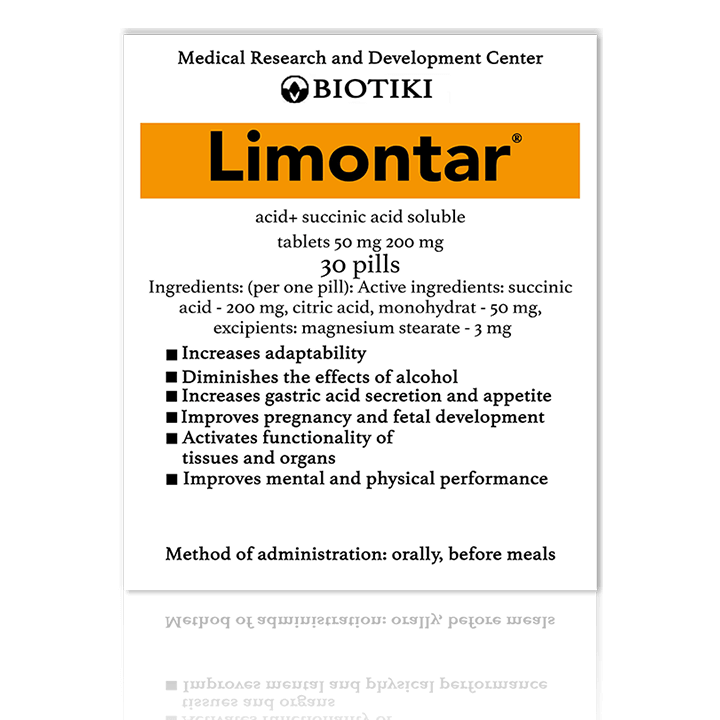 Medical Research and Development Center
BIOTIKI

Limontar®

acid+ succinic acid soluble
tablets 50 mg 200 mg
30 pills
Ingredients: (per one pill): Active ingredients: succinic acid - 200 mg, citric acid, monohydrat - 50 mg, excipients: magnesium stearate - 3 mg

■ Increases adaptability
■ Diminishes the effects of alcohol
■ Increases gastric acid secretion and appetite
■ Improves pregnancy and fetal development
■ Activates functionality of tissues and organs
■ Improves mental and physical performance

Method of administration: orally, before meals